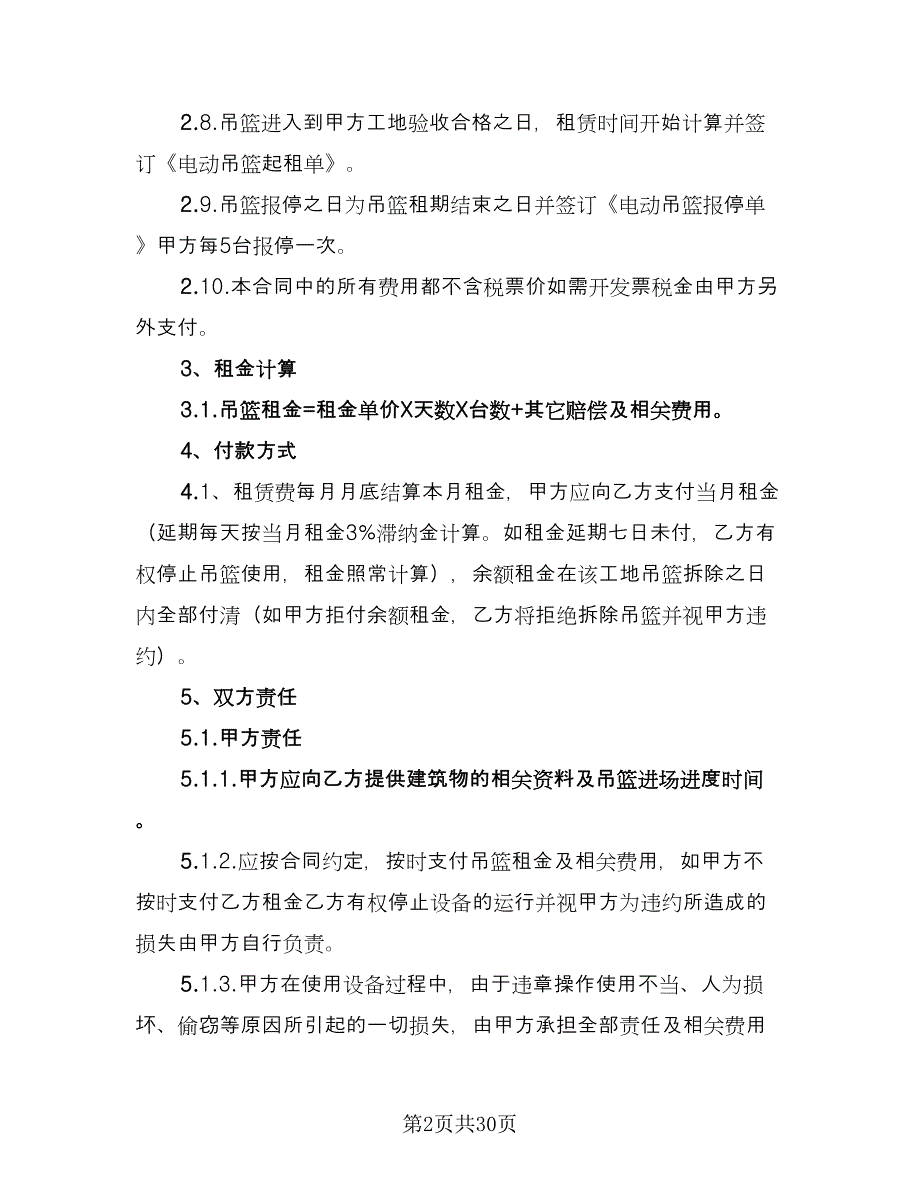 2.8.吊篮进入到甲方工地验收合格之日，租赁时间开始计算并签订《电动吊篮起租单》。

2.9.吊篮报停之日为吊篮租期结束之日并签订《电动吊篮报停单》甲方每5台报停一次。

2.10.本合同中的所有费用都不含税票价如需开发票税金由甲方另外支付。

3、租金计算

3.1.吊篮租金=租金单价X天数X台数+其它赔偿及相关费用。

4、付款方式

4.1、租赁费每月月底结算本月租金，甲方应向乙方支付当月租金（延期每天按当月租金3%滞纳金计算。如租金延期七日未付，乙方有权停止吊篮使用，租金照常计算），余额租金在该工地吊篮拆除之日内全部付清（如甲方拒付余额租金，乙方将拒绝拆除吊篮并视甲方违约）。

5、双方责任

5.1.甲方责任

5.1.1.甲方应向乙方提供建筑物的相关资料及吊篮进场进度时间。

5.1.2.应按合同约定，按时支付吊篮租金及相关费用，如甲方不按时支付乙方租金乙方有权停止设备的运行并视甲方为违约所造成的损失由甲方自行负责。

5.1.3.甲方在使用设备过程中，由于违章操作使用不当、人为损坏、偷窃等原因所引起的一切损失，由甲方承担全部责任及相关费用

第2页共30页